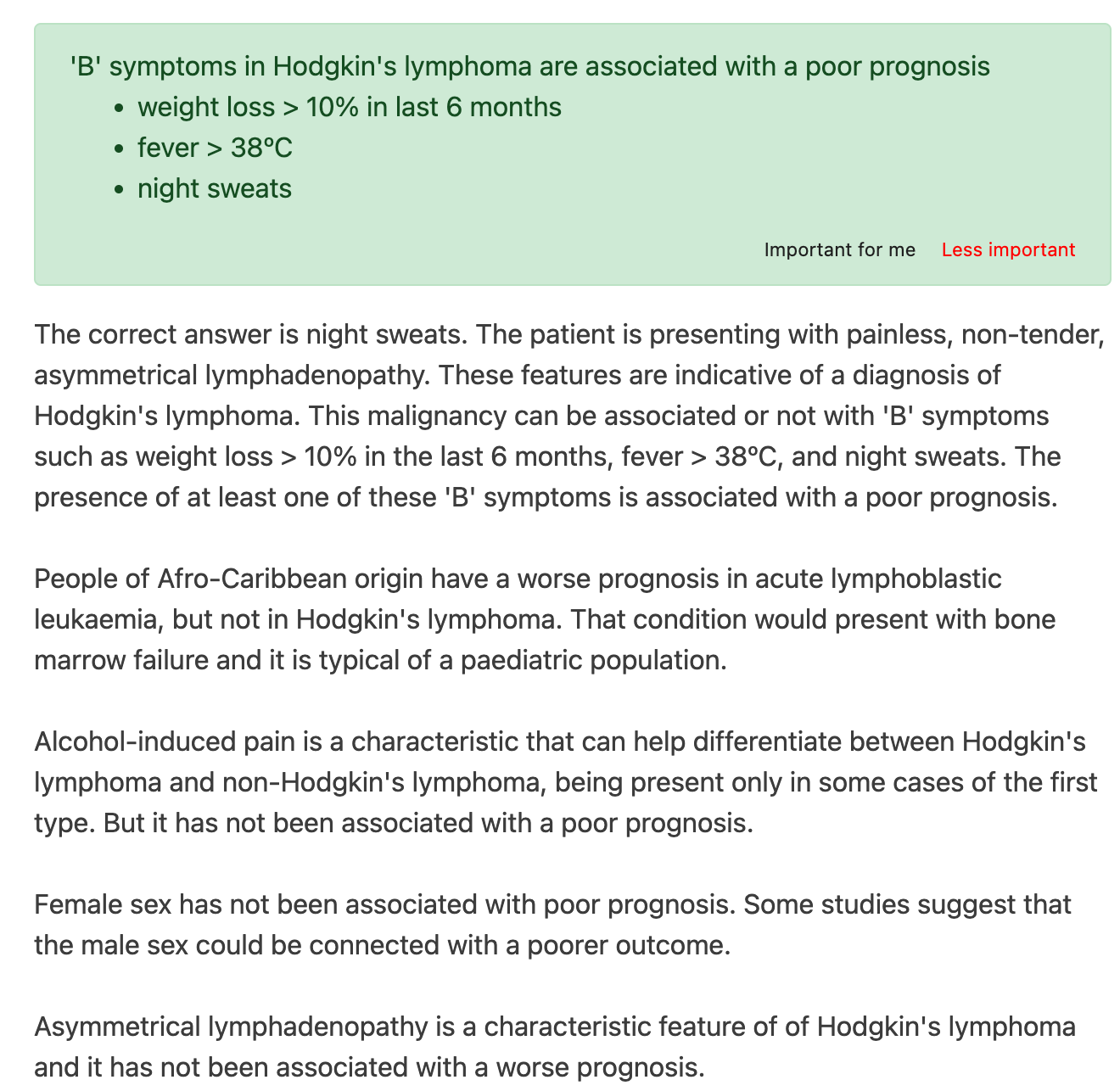 'B' symptoms in Hodgkin's lymphoma are associated with a poor prognosis

- weight loss > 10% in last 6 months
- fever > 38ºC
- night sweats

Important for me Less important

The correct answer is night sweats. The patient is presenting with painless, non-tender, asymmetrical lymphadenopathy. These features are indicative of a diagnosis of Hodgkin's lymphoma. This malignancy can be associated or not with 'B' symptoms such as weight loss > 10% in the last 6 months, fever > 38ºC, and night sweats. The presence of at least one of these 'B' symptoms is associated with a poor prognosis.

People of Afro-Caribbean origin have a worse prognosis in acute lymphoblastic leukaemia, but not in Hodgkin's lymphoma. That condition would present with bone marrow failure and it is typical of a paediatric population.

Alcohol-induced pain is a characteristic that can help differentiate between Hodgkin's lymphoma and non-Hodgkin's lymphoma, being present only in some cases of the first type. But it has not been associated with a poor prognosis.

Female sex has not been associated with poor prognosis. Some studies suggest that the male sex could be connected with a poorer outcome.

Asymmetrical lymphadenopathy is a characteristic feature of of Hodgkin's lymphoma and it has not been associated with a worse prognosis.